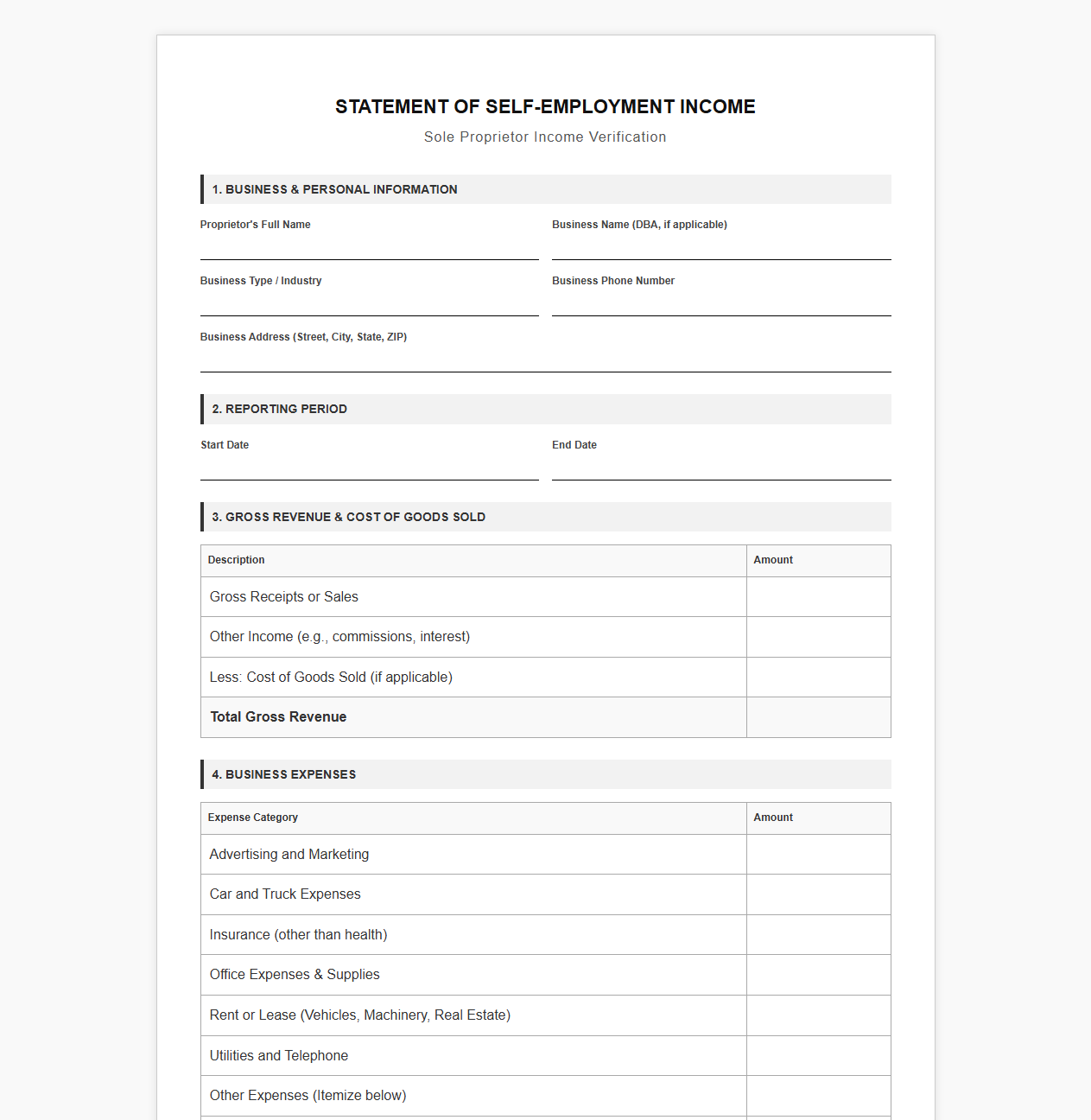 STATEMENT OF SELF-EMPLOYMENT INCOME

Sole Proprietor Income Verification

1. BUSINESS & PERSONAL INFORMATION

Proprietor's Full Name ____

Business Name (DBA, if applicable) ____

Business Type / Industry ____

Business Phone Number ____

Business Address (Street, City, State, ZIP) ____

2. REPORTING PERIOD

Start Date ____

End Date ____

3. GROSS REVENUE & COST OF GOODS SOLD

| Description | Amount |
|---|---|
| Gross Receipts or Sales | |
| Other Income (e.g., commissions, interest) | |
| Less: Cost of Goods Sold (if applicable) | |
| Total Gross Revenue | |

4. BUSINESS EXPENSES

| Expense Category | Amount |
|---|---|
| Advertising and Marketing | |
| Car and Truck Expenses | |
| Insurance (other than health) | |
| Office Expenses & Supplies | |
| Rent or Lease (Vehicles, Machinery, Real Estate) | |
| Utilities and Telephone | |
| Other Expenses (Itemize below) | |